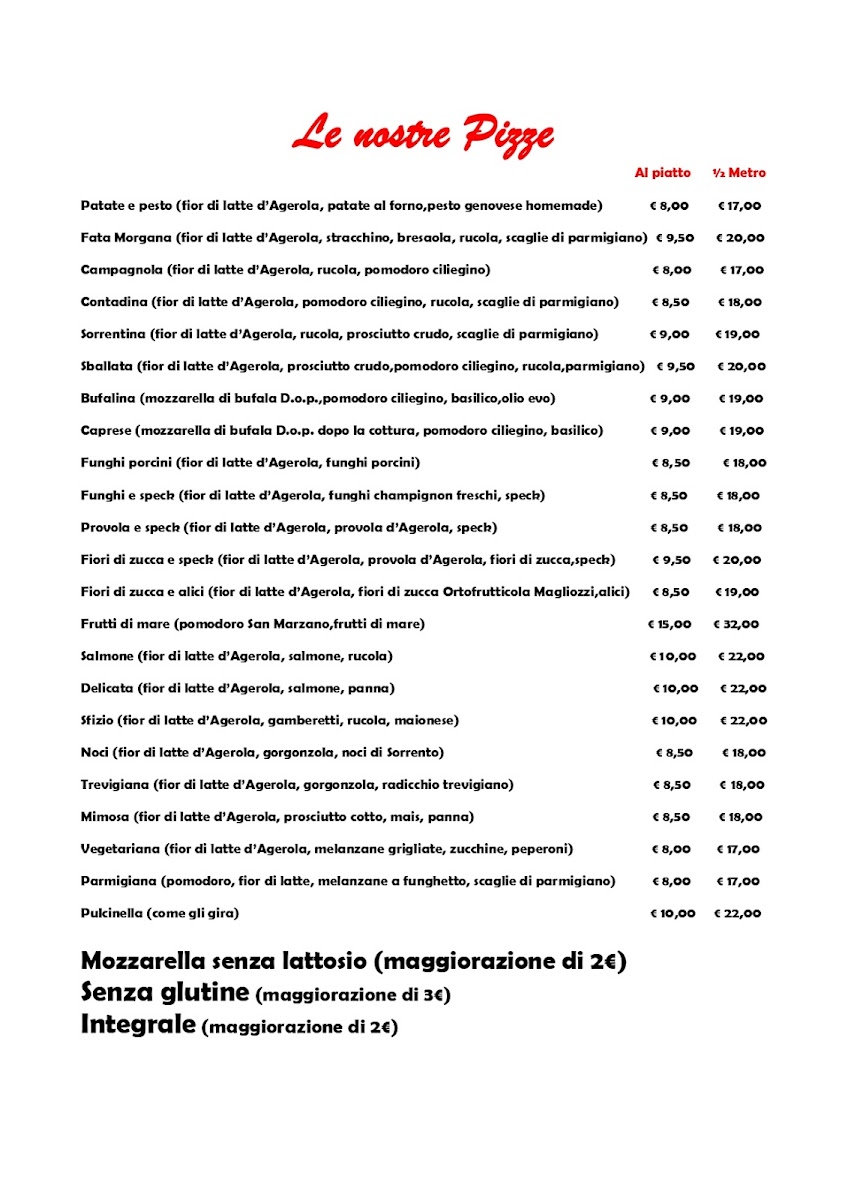 Le nostre Pizze

| | Al piatto | ½ Metro |
|---|---|---|
| Patate e pesto (fior di latte d'Agerola, patate al forno,pesto genovese homemade) | € 8,00 | € 17,00 |
| Fata Morgana (fior di latte d'Agerola, stracchino, bresaola, rucola, scaglie di parmigiano) | € 9,50 | € 20,00 |
| Campagnola (fior di latte d'Agerola, rucola, pomodoro ciliegino) | € 8,00 | € 17,00 |
| Contadina (fior di latte d'Agerola, pomodoro ciliegino, rucola, scaglie di parmigiano) | € 8,50 | € 18,00 |
| Sorrentina (fior di latte d'Agerola, rucola, prosciutto crudo, scaglie di parmigiano) | € 9,00 | € 19,00 |
| Sballata (fior di latte d'Agerola, prosciutto crudo,pomodoro ciliegino, rucola,parmigiano) | € 9,50 | € 20,00 |
| Bufalina (mozzarella di bufala D.o.p.,pomodoro ciliegino, basilico,olio evo) | € 9,00 | € 19,00 |
| Caprese (mozzarella di bufala D.o.p. dopo la cottura, pomodoro ciliegino, basilico) | € 9,00 | € 19,00 |
| Funghi porcini (fior di latte d'Agerola, funghi porcini) | € 8,50 | € 18,00 |
| Funghi e speck (fior di latte d'Agerola, funghi champignon freschi, speck) | € 8,50 | € 18,00 |
| Provola e speck (fior di latte d'Agerola, provola d'Agerola, speck) | € 8,50 | € 18,00 |
| Fiori di zucca e speck (fior di latte d'Agerola, provola d'Agerola, fiori di zucca,speck) | € 9,50 | € 20,00 |
| Fiori di zucca e alici (fior di latte d'Agerola, fiori di zucca Ortofrutticola Magliozzi,alici) | € 8,50 | € 19,00 |
| Frutti di mare (pomodoro San Marzano,frutti di mare) | € 15,00 | € 32,00 |
| Salmone (fior di latte d'Agerola, salmone, rucola) | € 10,00 | € 22,00 |
| Delicata (fior di latte d'Agerola, salmone, panna) | € 10,00 | € 22,00 |
| Sfizio (fior di latte d'Agerola, gamberetti, rucola, maionese) | € 10,00 | € 22,00 |
| Noci (fior di latte d'Agerola, gorgonzola, noci di Sorrento) | € 8,50 | € 18,00 |
| Trevigiana (fior di latte d'Agerola, gorgonzola, radicchio trevigiano) | € 8,50 | € 18,00 |
| Mimosa (fior di latte d'Agerola, prosciutto cotto, mais, panna) | € 8,50 | € 18,00 |
| Vegetariana (fior di latte d'Agerola, melanzane grigliate, zucchine, peperoni) | € 8,00 | € 17,00 |
| Parmigiana (pomodoro, fior di latte, melanzane a funghetto, scaglie di parmigiano) | € 8,00 | € 17,00 |
| Pulcinella (come gli gira) | € 10,00 | € 22,00 |

Mozzarella senza lattosio (maggiorazione di 2€)
Senza glutine (maggiorazione di 3€)
Integrale (maggiorazione di 2€)